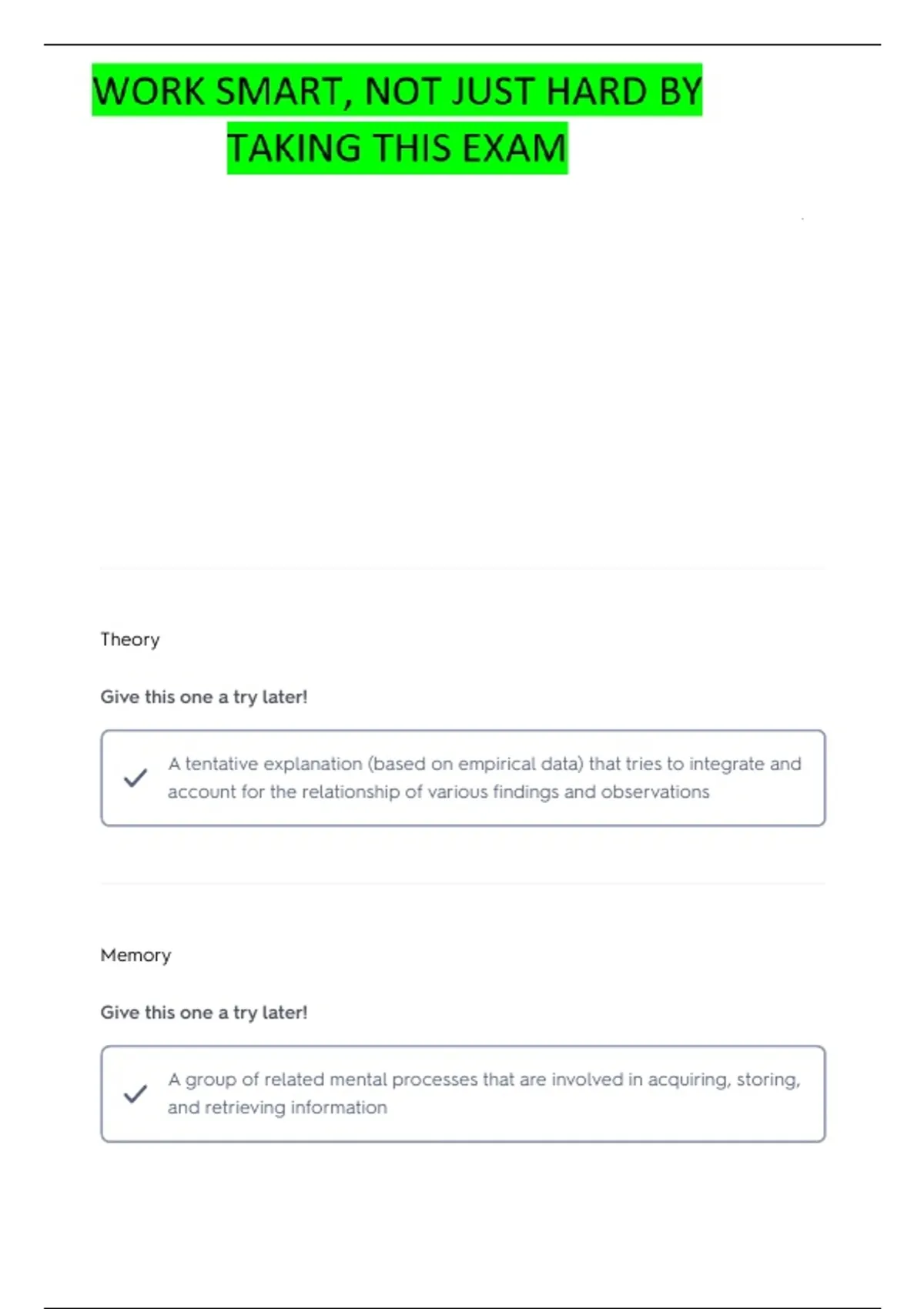 WORK SMART, NOT JUST HARD BY TAKING THIS EXAM

Theory

Give this one a try later!

A tentative explanation (based on empirical data) that tries to integrate and account for the relationship of various findings and observations

Memory

Give this one a try later!

A group of related mental processes that are involved in acquiring, storing, and retrieving information